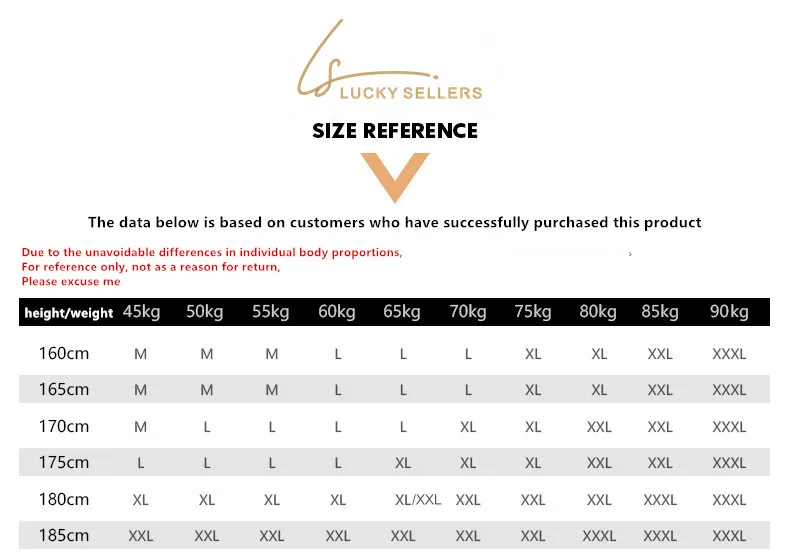 LUCKY SELLERS

SIZE REFERENCE

The data below is based on customers who have successfully purchased this product

Due to the unavoidable differences in individual body proportions,
For reference only, not as a reason for return,
Please excuse me

| height/weight | 45kg | 50kg | 55kg | 60kg | 65kg | 70kg | 75kg | 80kg | 85kg | 90kg |
|---|---|---|---|---|---|---|---|---|---|---|
| 160cm | M | M | M | L | L | L | XL | XL | XXL | XXXL |
| 165cm | M | M | M | L | L | L | XL | XL | XXL | XXXL |
| 170cm | M | L | L | L | L | XL | XL | XXL | XXL | XXXL |
| 175cm | L | L | L | L | XL | XL | XL | XXL | XXL | XXXL |
| 180cm | XL | XL | XL | XL | XL/XXL | XXL | XXL | XXL | XXXL | XXXL |
| 185cm | XXL | XXL | XXL | XXL | XXL | XXL | XXL | XXXL | XXXL | XXXL |